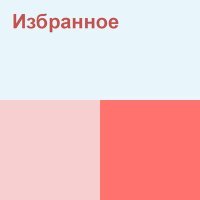 Избранное